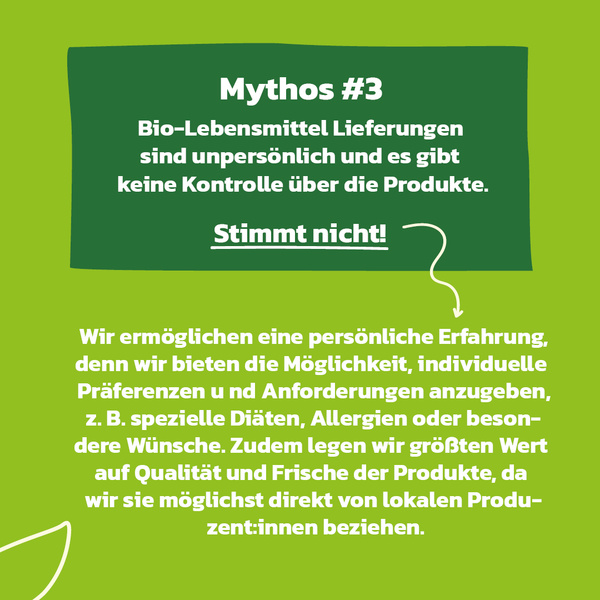 Mythos #3

Bio-Lebensmittel Lieferungen sind unpersönlich und es gibt keine Kontrolle über die Produkte.

Stimmt nicht!

Wir ermöglichen eine persönliche Erfahrung, denn wir bieten die Möglichkeit, individuelle Präferenzen u nd Anforderungen anzugeben, z. B. spezielle Diäten, Allergien oder besondere Wünsche. Zudem legen wir größten Wert auf Qualität und Frische der Produkte, da wir sie möglichst direkt von lokalen Produzent:innen beziehen.